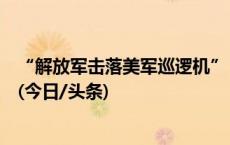 “解放军击落美军巡逻机”(今日/头条)